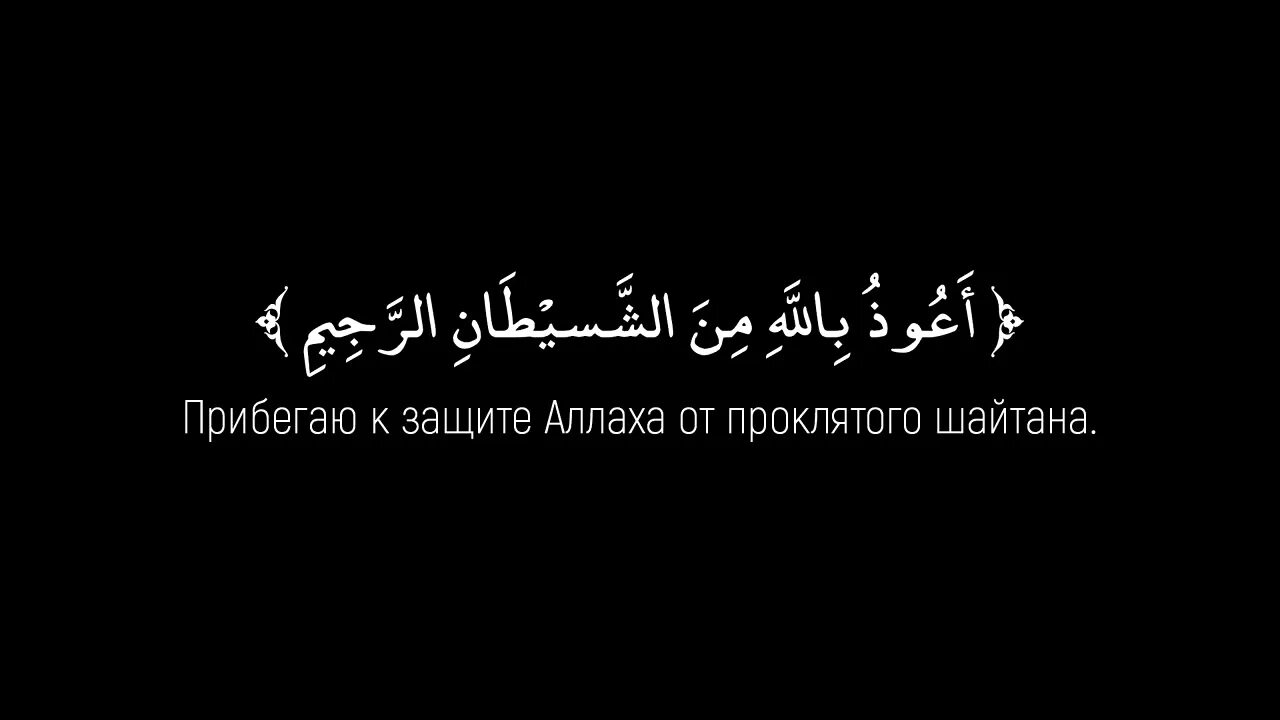 ﴿ أَعُوذُ بِاللَّهِ مِنَ الشَّيْطَانِ الرَّجِيمِ ﴾

Прибегаю к защите Аллаха от проклятого шайтана.